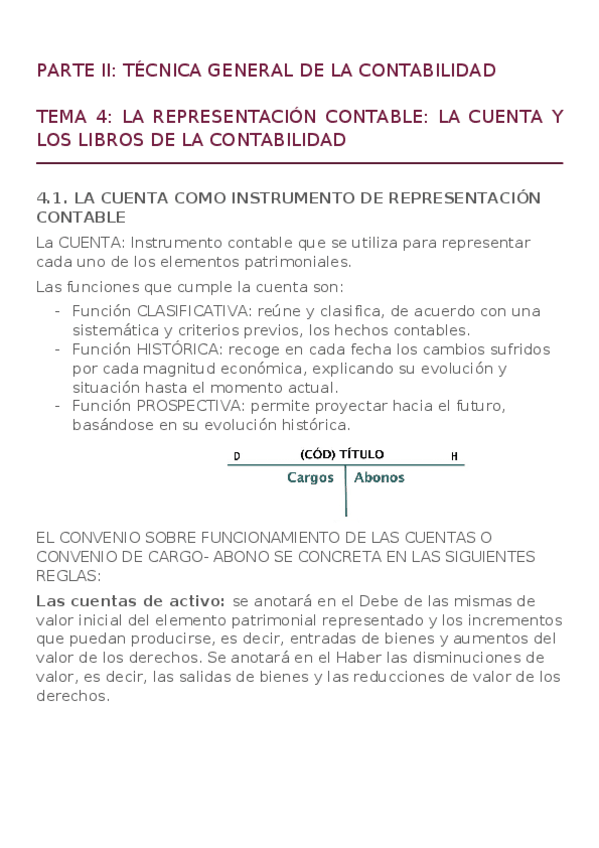 PARTE II: TÉCNICA GENERAL DE LA CONTABILIDAD

TEMA 4: LA REPRESENTACIÓN CONTABLE: LA CUENTA Y LOS LIBROS DE LA CONTABILIDAD

4.1. LA CUENTA COMO INSTRUMENTO DE REPRESENTACIÓN CONTABLE

La CUENTA: Instrumento contable que se utiliza para representar cada uno de los elementos patrimoniales.

Las funciones que cumple la cuenta son:

- Función CLASIFICATIVA: reúne y clasifica, de acuerdo con una sistemática y criterios previos, los hechos contables.
- Función HISTÓRICA: recoge en cada fecha los cambios sufridos por cada magnitud económica, explicando su evolución y situación hasta el momento actual.
- Función PROSPECTIVA: permite proyectar hacia el futuro, basándose en su evolución histórica.

D (CÓD) TÍTULO H
Cargos Abonos

EL CONVENIO SOBRE FUNCIONAMIENTO DE LAS CUENTAS O CONVENIO DE CARGO- ABONO SE CONCRETA EN LAS SIGUIENTES REGLAS:

Las cuentas de activo: se anotará en el Debe de las mismas de valor inicial del elemento patrimonial representado y los incrementos que puedan producirse, es decir, entradas de bienes y aumentos del valor de los derechos. Se anotará en el Haber las disminuciones de valor, es decir, las salidas de bienes y las reducciones de valor de los derechos.